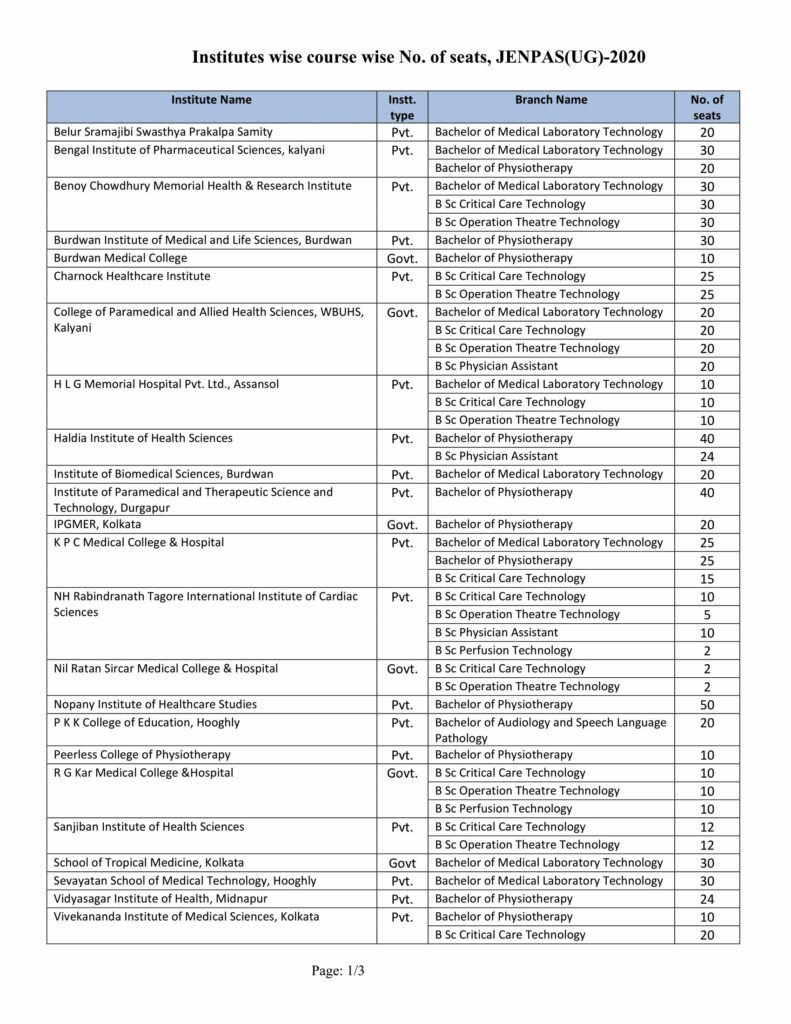 Institutes wise course wise No. of seats, JENPAS(UG)-2020

| Institute Name | Instt. type | Branch Name | No. of seats |
|---|---|---|---|
| Belur Sramajibi Swasthya Prakalpa Samity | Pvt. | Bachelor of Medical Laboratory Technology | 20 |
| Bengal Institute of Pharmaceutical Sciences, kalyani | Pvt. | Bachelor of Medical Laboratory Technology | 30 |
| | | Bachelor of Physiotherapy | 20 |
| Benoy Chowdhury Memorial Health & Research Institute | Pvt. | Bachelor of Medical Laboratory Technology | 30 |
| | | B Sc Critical Care Technology | 30 |
| | | B Sc Operation Theatre Technology | 30 |
| Burdwan Institute of Medical and Life Sciences, Burdwan | Pvt. | Bachelor of Physiotherapy | 30 |
| Burdwan Medical College | Govt. | Bachelor of Physiotherapy | 10 |
| Charnock Healthcare Institute | Pvt. | B Sc Critical Care Technology | 25 |
| | | B Sc Operation Theatre Technology | 25 |
| College of Paramedical and Allied Health Sciences, WBUHS, Kalyani | Govt. | Bachelor of Medical Laboratory Technology | 20 |
| | | B Sc Critical Care Technology | 20 |
| | | B Sc Operation Theatre Technology | 20 |
| | | B Sc Physician Assistant | 20 |
| H L G Memorial Hospital Pvt. Ltd., Assansol | Pvt. | Bachelor of Medical Laboratory Technology | 10 |
| | | B Sc Critical Care Technology | 10 |
| | | B Sc Operation Theatre Technology | 10 |
| Haldia Institute of Health Sciences | Pvt. | Bachelor of Physiotherapy | 40 |
| | | B Sc Physician Assistant | 24 |
| Institute of Biomedical Sciences, Burdwan | Pvt. | Bachelor of Medical Laboratory Technology | 20 |
| Institute of Paramedical and Therapeutic Science and Technology, Durgapur | Pvt. | Bachelor of Physiotherapy | 40 |
| IPGMER, Kolkata | Govt. | Bachelor of Physiotherapy | 20 |
| K P C Medical College & Hospital | Pvt. | Bachelor of Medical Laboratory Technology | 25 |
| | | Bachelor of Physiotherapy | 25 |
| | | B Sc Critical Care Technology | 15 |
| NH Rabindranath Tagore International Institute of Cardiac Sciences | Pvt. | B Sc Critical Care Technology | 10 |
| | | B Sc Operation Theatre Technology | 5 |
| | | B Sc Physician Assistant | 10 |
| | | B Sc Perfusion Technology | 2 |
| Nil Ratan Sircar Medical College & Hospital | Govt. | B Sc Critical Care Technology | 2 |
| | | B Sc Operation Theatre Technology | 2 |
| Nopany Institute of Healthcare Studies | Pvt. | Bachelor of Physiotherapy | 50 |
| P K K College of Education, Hooghly | Pvt. | Bachelor of Audiology and Speech Language Pathology | 20 |
| Peerless College of Physiotherapy | Pvt. | Bachelor of Physiotherapy | 10 |
| R G Kar Medical College &Hospital | Govt. | B Sc Critical Care Technology | 10 |
| | | B Sc Operation Theatre Technology | 10 |
| | | B Sc Perfusion Technology | 10 |
| Sanjiban Institute of Health Sciences | Pvt. | B Sc Critical Care Technology | 12 |
| | | B Sc Operation Theatre Technology | 12 |
| School of Tropical Medicine, Kolkata | Govt | Bachelor of Medical Laboratory Technology | 30 |
| Sevayatan School of Medical Technology, Hooghly | Pvt. | Bachelor of Medical Laboratory Technology | 30 |
| Vidyasagar Institute of Health, Midnapur | Pvt. | Bachelor of Physiotherapy | 24 |
| Vivekananda Institute of Medical Sciences, Kolkata | Pvt. | Bachelor of Physiotherapy | 10 |
| | | B Sc Critical Care Technology | 20 |

Page: 1/3